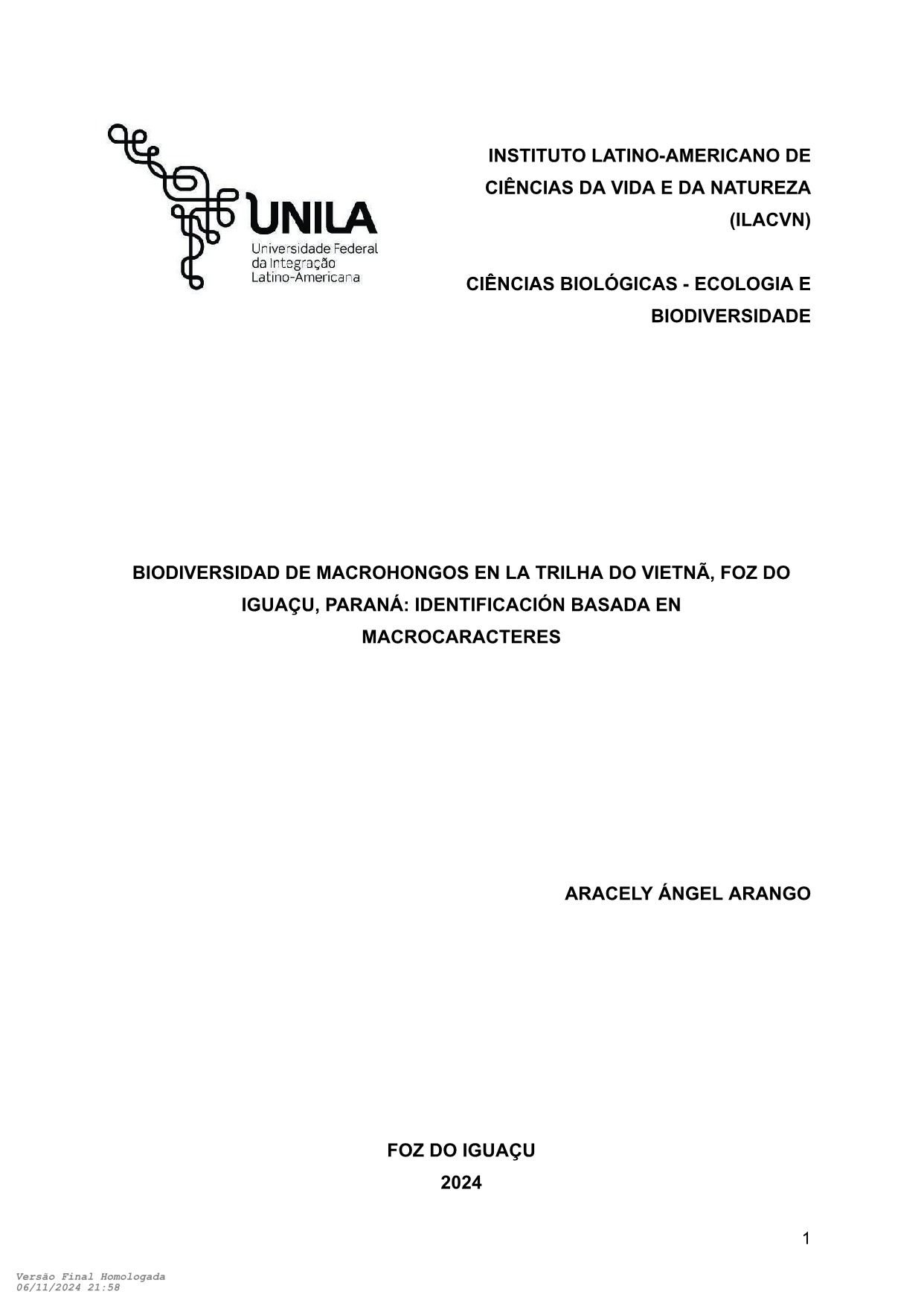 UNILA
Universidade Federal da Integração Latino-Americana

INSTITUTO LATINO-AMERICANO DE CIÊNCIAS DA VIDA E DA NATUREZA (ILACVN)

CIÊNCIAS BIOLÓGICAS - ECOLOGIA E BIODIVERSIDADE

BIODIVERSIDAD DE MACROHONGOS EN LA TRILHA DO VIETNÃ, FOZ DO IGUAÇU, PARANÁ: IDENTIFICACIÓN BASADA EN MACROCARACTERES

ARACELY ÁNGEL ARANGO

FOZ DO IGUAÇU
2024

1

Versão Final Homologada
06/11/2024 21:58